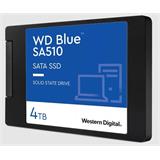 WD Blue™
SA510

SATA SSD

SOLID STATE DRIVE

4TB

Western Digital.